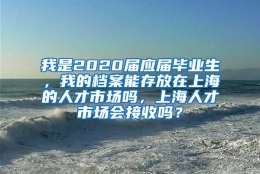 我是2020届应届毕业生，我的档案能存放在上海的人才市场吗，上海人才市场会接收吗？